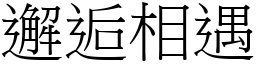 邂逅相遇